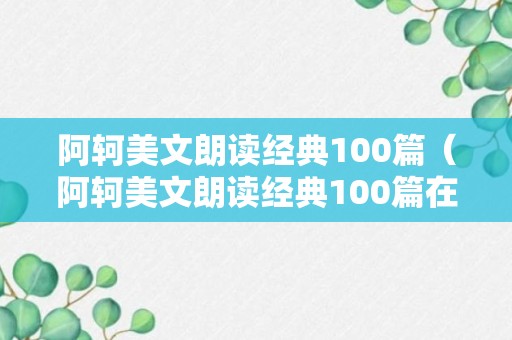 阿轲美文朗读经典100篇（阿轲美文朗读经典100篇在